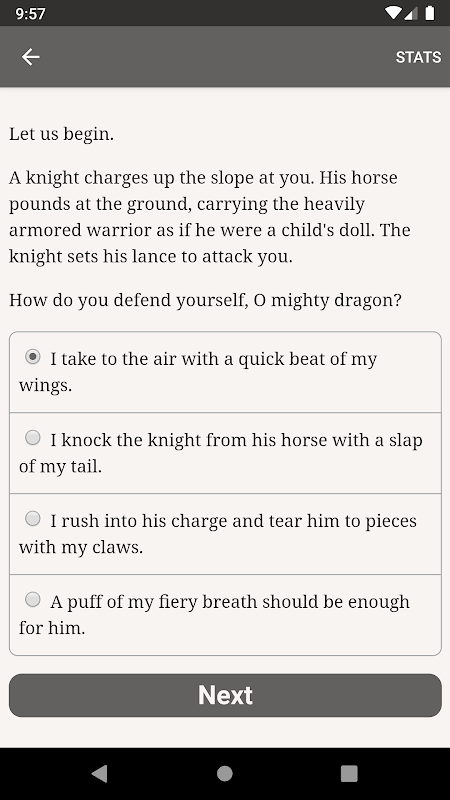 9:57

STATS

Let us begin.

A knight charges up the slope at you. His horse pounds at the ground, carrying the heavily armored warrior as if he were a child's doll. The knight sets his lance to attack you.

How do you defend yourself, O mighty dragon?

I take to the air with a quick beat of my wings.

I knock the knight from his horse with a slap of my tail.

I rush into his charge and tear him to pieces with my claws.

A puff of my fiery breath should be enough for him.

Next